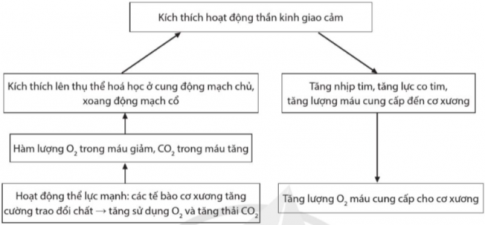 Kích thích hoạt động thần kinh giao cảm

Kích thích lên thụ thể hoá học ở cung động mạch chủ, xoang động mạch cổ

Hàm lượng $O_2$ trong máu giảm, $CO_2$ trong máu tăng

Hoạt động thể lực mạnh: các tế bào cơ xương tăng cường trao đổi chất → tăng sử dụng $O_2$ và tăng thải $CO_2$

Tăng nhịp tim, tăng lực co tim, tăng lượng máu cung cấp đến cơ xương

Tăng lượng $O_2$ máu cung cấp cho cơ xương